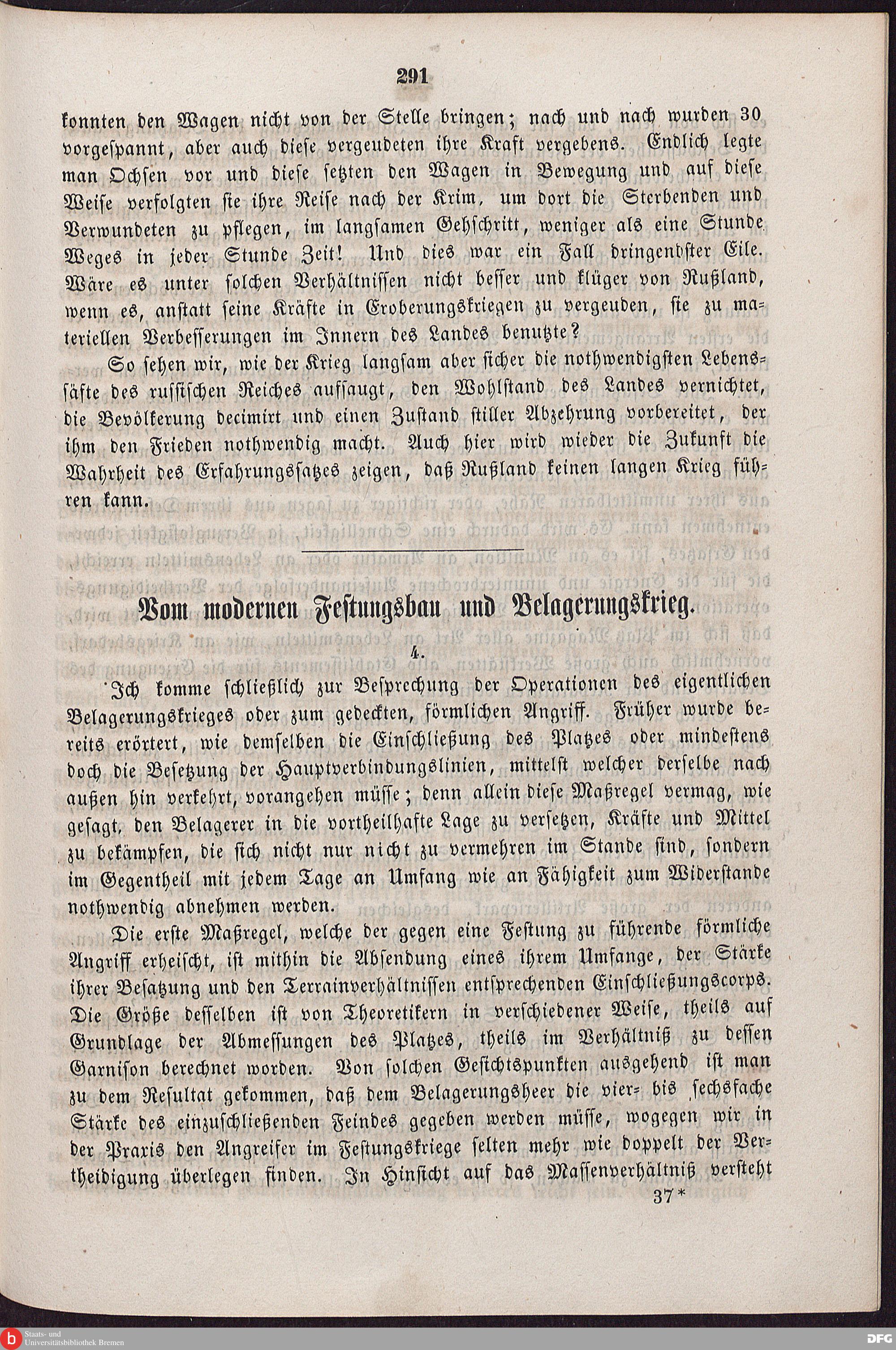 291

konnten den Wagen nicht von der Stelle bringen; nach und nach wurden 30 vorgespannt, aber auch diese vergeudeten ihre Kraft vergebens. Endlich legte man Ochsen vor und diese setzten den Wagen in Bewegung und auf diese Weise verfolgten sie ihre Reise nach der Krim, um dort die Sterbenden und Verwundeten zu pflegen, im langsamen Gehschritt, weniger als eine Stunde Weges in jeder Stunde Zeit! Und dies war ein Fall dringendster Eile. Wäre es unter solchen Verhältnissen nicht besser und klüger von Rußland, wenn es, anstatt seine Kräfte in Eroberungskriegen zu vergeuden, sie zu materiellen Verbesserungen im Innern des Landes benutzte?

So sehen wir, wie der Krieg langsam aber sicher die nothwendigsten Lebenssäfte des russischen Reiches aufsaugt, den Wohlstand des Landes vernichtet, die Bevölkerung decimirt und einen Zustand stiller Abzehrung vorbereitet, der ihm den Frieden nothwendig macht. Auch hier wird wieder die Zukunft die Wahrheit des Erfahrungssatzes zeigen, daß Rußland keinen langen Krieg führen kann.

Vom modernen Festungsbau und Belagerungskrieg.

4.

Ich komme schließlich zur Besprechung der Operationen des eigentlichen Belagerungskrieges oder zum gedeckten, förmlichen Angriff. Früher wurde bereits erörtert, wie demselben die Einschließung des Platzes oder mindestens doch die Besetzung der Hauptverbindungslinien, mittelst welcher derselbe nach außen hin verkehrt, vorangehen müsse; denn allein diese Maßregel vermag, wie gesagt, den Belagerer in die vortheilhafte Lage zu versetzen, Kräfte und Mittel zu bekämpfen, die sich nicht nur nicht zu vermehren im Stande sind, sondern im Gegentheil mit jedem Tage an Umfang wie an Fähigkeit zum Widerstande nothwendig abnehmen werden.

Die erste Maßregel, welche der gegen eine Festung zu führende förmliche Angriff erheischt, ist mithin die Absendung eines ihrem Umfange, der Stärke ihrer Besatzung und den Terrainverhältnissen entsprechenden Einschließungscorps. Die Größe desselben ist von Theoretikern in verschiedener Weise, theils auf Grundlage der Abmessungen des Platzes, theils im Verhältniß zu dessen Garnison berechnet worden. Von solchen Gesichtspunkten ausgehend ist man zu dem Resultat gekommen, daß dem Belagerungsheer die vier- bis sechsfache Stärke des einzuschließenden Feindes gegeben werden müsse, wogegen wir in der Praxis den Angreifer im Festungskriege selten mehr wie doppelt der Vertheidigung überlegen finden. In Hinsicht auf das Massenverhältniß versteht

37*

Staats- und Universitätsbibliothek Bremen

DFG